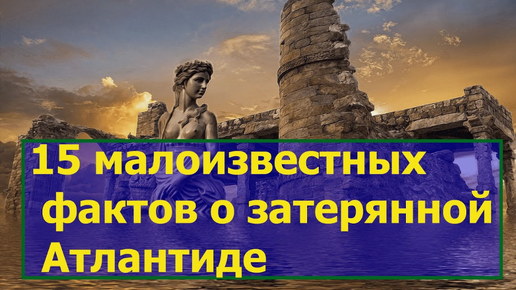 15 малоизвестных фактов о затерянной Атлантиде